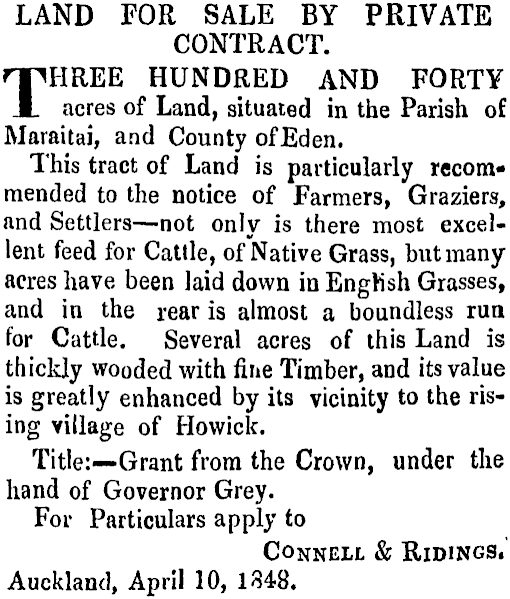 LAND FOR SALE BY PRIVATE CONTRACT.

THREE HUNDRED AND FORTY acres of Land, situated in the Parish of Maraitai, and County of Eden.

This tract of Land is particularly recommended to the notice of Farmers, Graziers, and Settlers—not only is there most excellent feed for Cattle, of Native Grass, but many acres have been laid down in English Grasses, and in the rear is almost a boundless run for Cattle. Several acres of this Land is thickly wooded with fine Timber, and its value is greatly enhanced by its vicinity to the rising village of Howick.

Title:—Grant from the Crown, under the hand of Governor Grey.

For Particulars apply to

CONNELL & RIDINGS.

Auckland, April 10, 1848.